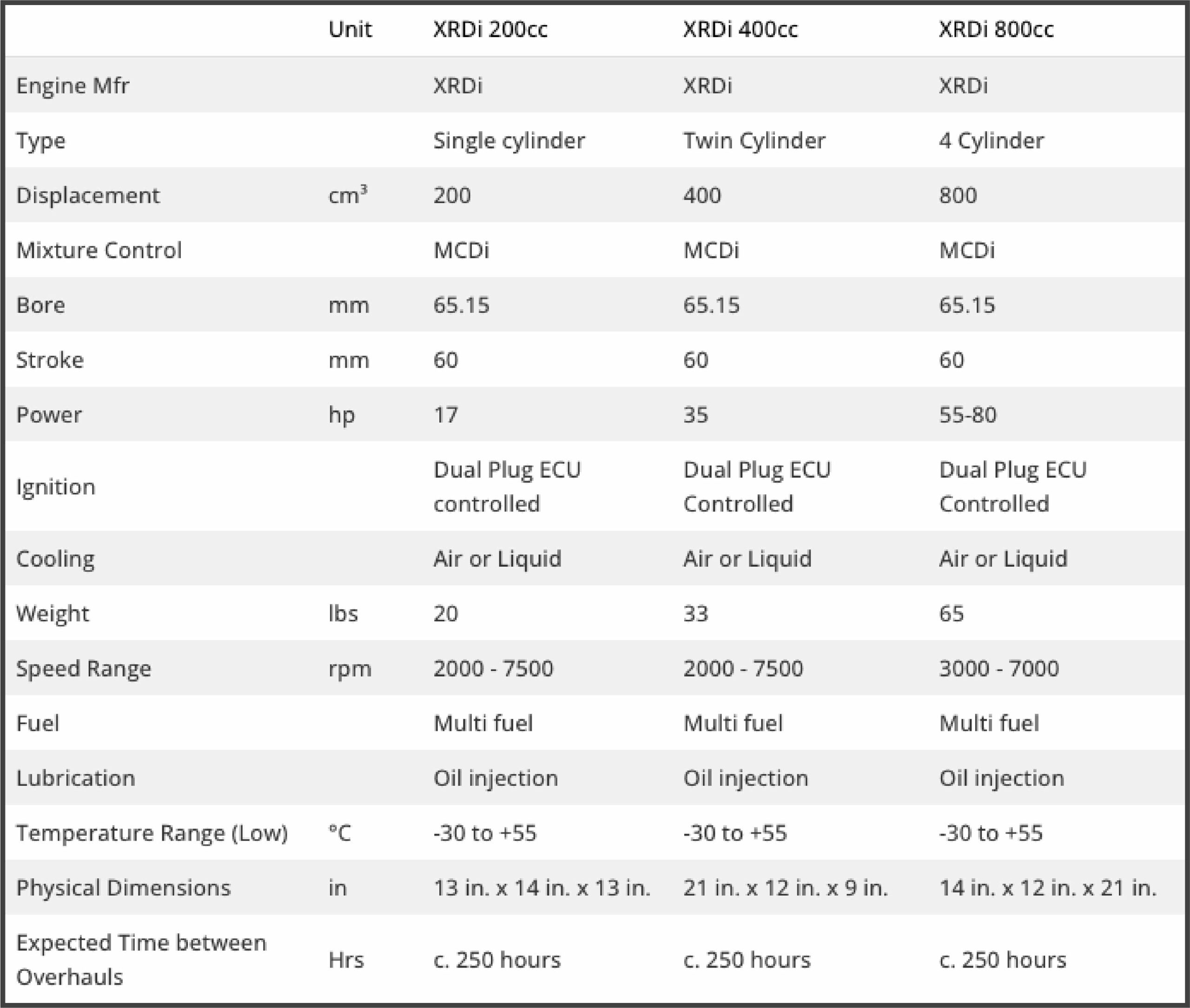 | | Unit | XRDi 200cc | XRDi 400cc | XRDi 800cc |
|---|---|---|---|---|
| Engine Mfr | | XRDi | XRDi | XRDi |
| Type | | Single cylinder | Twin Cylinder | 4 Cylinder |
| Displacement | $cm^3$ | 200 | 400 | 800 |
| Mixture Control | | MCDi | MCDi | MCDi |
| Bore | mm | 65.15 | 65.15 | 65.15 |
| Stroke | mm | 60 | 60 | 60 |
| Power | hp | 17 | 35 | 55-80 |
| Ignition | | Dual Plug ECU controlled | Dual Plug ECU Controlled | Dual Plug ECU Controlled |
| Cooling | | Air or Liquid | Air or Liquid | Air or Liquid |
| Weight | lbs | 20 | 33 | 65 |
| Speed Range | rpm | 2000 - 7500 | 2000 - 7500 | 3000 - 7000 |
| Fuel | | Multi fuel | Multi fuel | Multi fuel |
| Lubrication | | Oil injection | Oil injection | Oil injection |
| Temperature Range (Low) | °C | -30 to +55 | -30 to +55 | -30 to +55 |
| Physical Dimensions | in | 13 in. x 14 in. x 13 in. | 21 in. x 12 in. x 9 in. | 14 in. x 12 in. x 21 in. |
| Expected Time between Overhauls | Hrs | c. 250 hours | c. 250 hours | c. 250 hours |